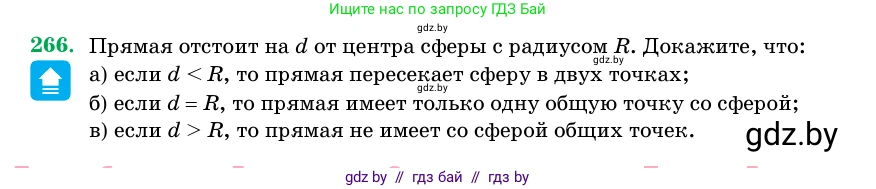 Ищите нас по запросу ГДЗ Бай

gdz.by

266. Прямая отстоит на $d$ от центра сферы с радиусом $R$. Докажите, что:

gdz.by

а) если $d < R$, то прямая пересекает сферу в двух точках;

gdz.by

б) если $d = R$, то прямая имеет только одну общую точку со сферой;

в) если $d > R$, то прямая не имеет со сферой общих точек.

gdz.by

gdz by // гдз бай // гдз by